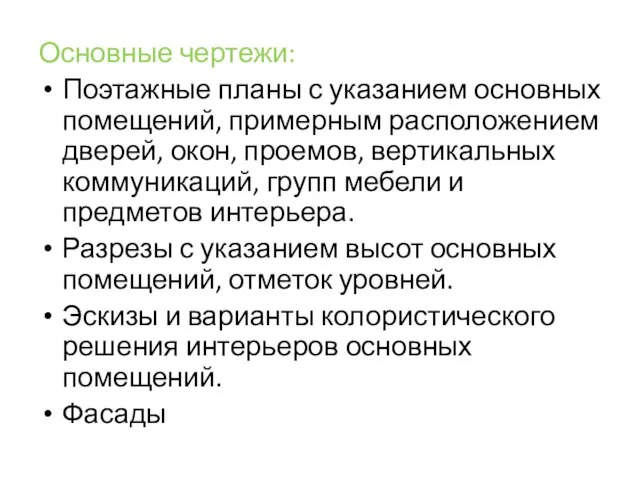 Основные чертежи:

• Поэтажные планы с указанием основных помещений, примерным расположением дверей, окон, проемов, вертикальных коммуникаций, групп мебели и предметов интерьера.
• Разрезы с указанием высот основных помещений, отметок уровней.
• Эскизы и варианты колористического решения интерьеров основных помещений.
• Фасады